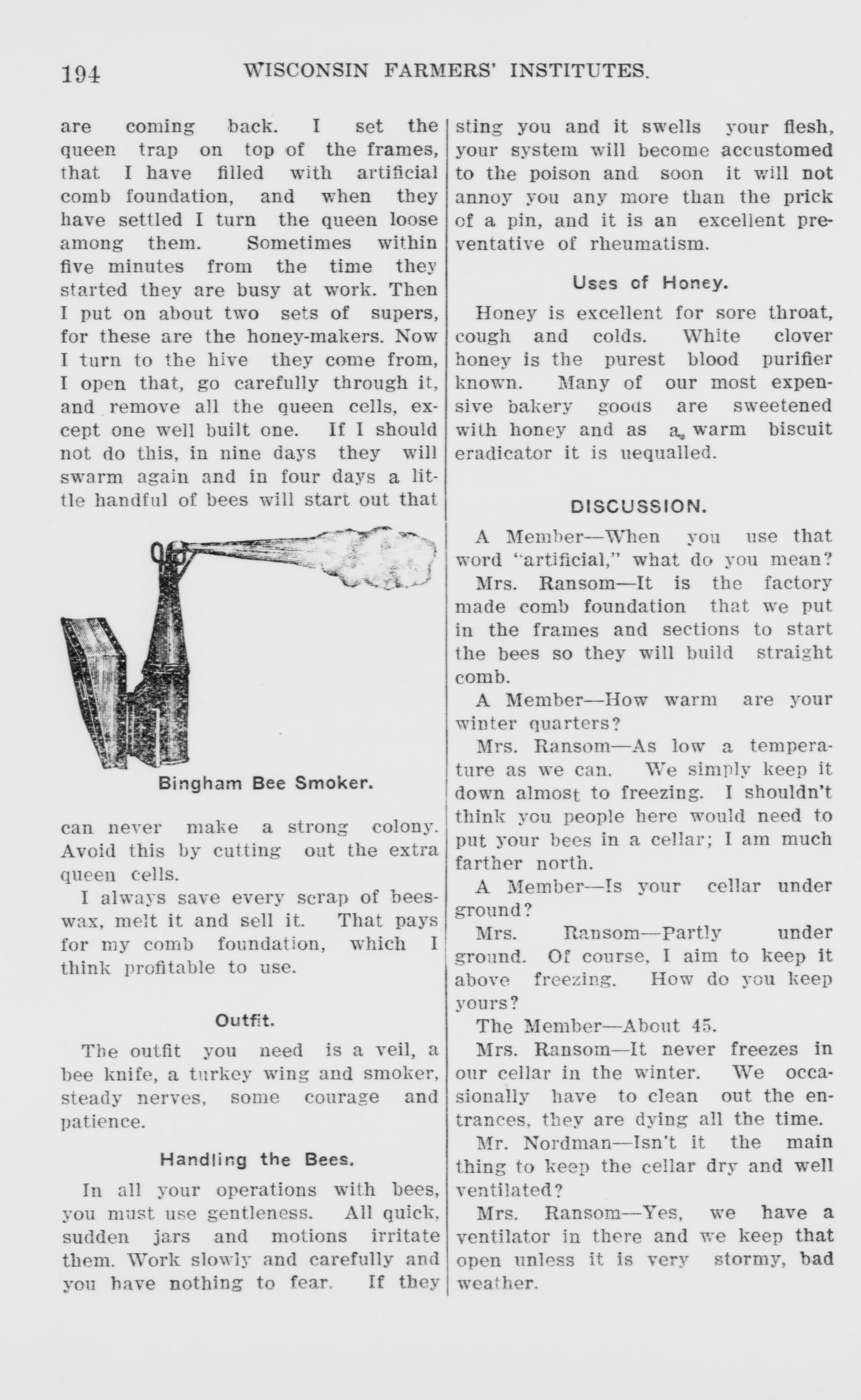 194 WISCONSIN FARMERS' INSTITUTES.

are coming back. I set the queen trap on top of the frames, that I have filled with artificial comb foundation, and when they have settled I turn the queen loose among them. Sometimes within five minutes from the time they started they are busy at work. Then I put on about two sets of supers, for these are the honey-makers. Now I turn to the hive they come from, I open that, go carefully through it, and remove all the queen cells, except one well built one. If I should not do this, in nine days they will swarm again and in four days a little handful of bees will start out that

Bingham Bee Smoker.

can never make a strong colony. Avoid this by cutting out the extra queen cells.

I always save every scrap of beeswax, melt it and sell it. That pays for my comb foundation, which I think profitable to use.

Outfit.

The outfit you need is a veil, a bee knife, a turkey wing and smoker, steady nerves, some courage and patience.

Handling the Bees.

In all your operations with bees, you must use gentleness. All quick, sudden jars and motions irritate them. Work slowly and carefully and you have nothing to fear. If they sting you and it swells your flesh, your system will become accustomed to the poison and soon it will not annoy you any more than the prick of a pin, and it is an excellent preventative of rheumatism.

Uses of Honey.

Honey is excellent for sore throat, cough and colds. White clover honey is the purest blood purifier known. Many of our most expensive bakery goods are sweetened with honey and as a warm biscuit eradicator it is uequalled.

DISCUSSION.

A Member—When you use that word "artificial," what do you mean?

Mrs. Ransom—It is the factory made comb foundation that we put in the frames and sections to start the bees so they will build straight comb.

A Member—How warm are your winter quarters?

Mrs. Ransom—As low a temperature as we can. We simply keep it down almost to freezing. I shouldn't think you people here would need to put your bees in a cellar; I am much farther north.

A Member—Is your cellar under ground?

Mrs. Ransom—Partly under ground. Of course, I aim to keep it above freezing. How do you keep yours?

The Member—About 45.

Mrs. Ransom—It never freezes in our cellar in the winter. We occasionally have to clean out the entrances, they are dying all the time.

Mr. Nordman—Isn't it the main thing to keep the cellar dry and well ventilated?

Mrs. Ransom—Yes, we have a ventilator in there and we keep that open unless it is very stormy, bad weather.